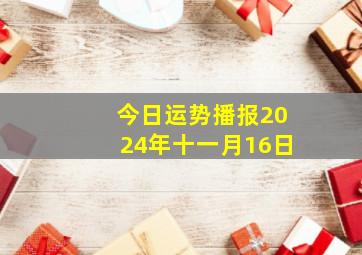 今日运势播报2024年十一月16日